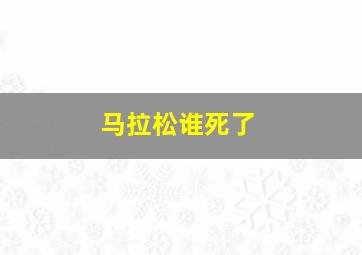 马拉松谁死了